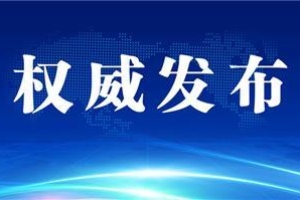 权威发布